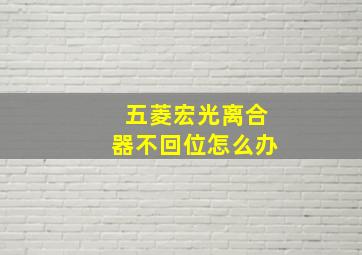 五菱宏光离合器不回位怎么办